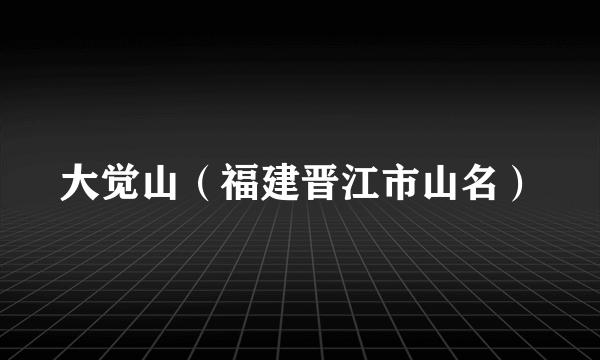 大觉山（福建晋江市山名）